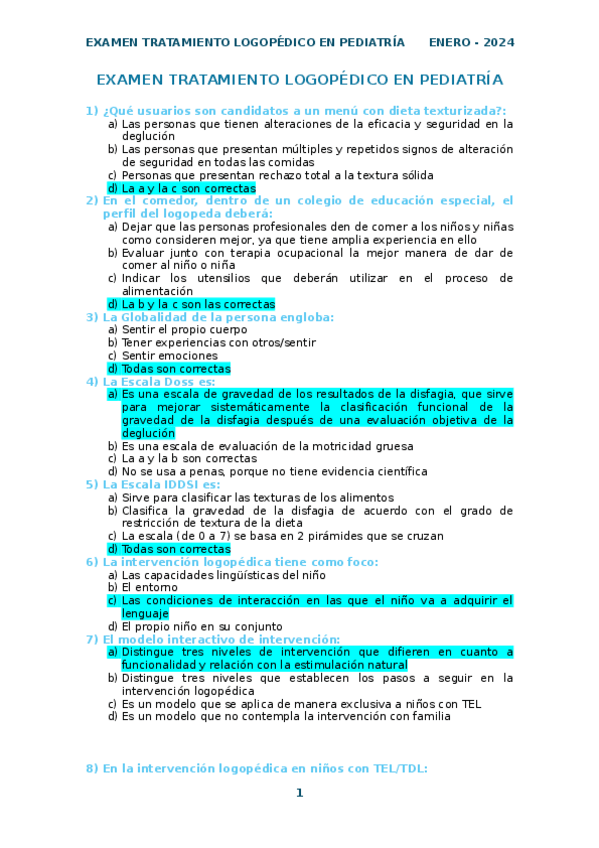 EXAMEN TRATAMIENTO LOGOPÉDICO EN PEDIATRÍA ENERO - 2024

EXAMEN TRATAMIENTO LOGOPÉDICO EN PEDIATRÍA

1) ¿Qué usuarios son candidatos a un menú con dieta texturizada?:
a) Las personas que tienen alteraciones de la eficacia y seguridad en la deglución
b) Las personas que presentan múltiples y repetidos signos de alteración de seguridad en todas las comidas
c) Personas que presentan rechazo total a la textura sólida
d) La a y la c son correctas

2) En el comedor, dentro de un colegio de educación especial, el perfil del logopeda deberá:
a) Dejar que las personas profesionales den de comer a los niños y niñas como consideren mejor, ya que tiene amplia experiencia en ello
b) Evaluar junto con terapia ocupacional la mejor manera de dar de comer al niño o niña
c) Indicar los utensilios que deberán utilizar en el proceso de alimentación
d) La b y la c son las correctas

3) La Globalidad de la persona engloba:
a) Sentir el propio cuerpo
b) Tener experiencias con otros/sentir
c) Sentir emociones
d) Todas son correctas

4) La Escala Doss es:
a) Es una escala de gravedad de los resultados de la disfagia, que sirve para mejorar sistemáticamente la clasificación funcional de la gravedad de la disfagia después de una evaluación objetiva de la deglución
b) Es una escala de evaluación de la motricidad gruesa
c) La a y la b son correctas
d) No se usa a penas, porque no tiene evidencia científica

5) La Escala IDDSI es:
a) Sirve para clasificar las texturas de los alimentos
b) Clasifica la gravedad de la disfagia de acuerdo con el grado de restricción de textura de la dieta
c) La escala (de 0 a 7) se basa en 2 pirámides que se cruzan
d) Todas son correctas

6) La intervención logopédica tiene como foco:
a) Las capacidades lingüísticas del niño
b) El entorno
c) Las condiciones de interacción en las que el niño va a adquirir el lenguaje
d) El propio niño en su conjunto

7) El modelo interactivo de intervención:
a) Distingue tres niveles de intervención que difieren en cuanto a funcionalidad y relación con la estimulación natural
b) Distingue tres niveles que establecen los pasos a seguir en la intervención logopédica
c) Es un modelo que se aplica de manera exclusiva a niños con TEL
d) Es un modelo que no contempla la intervención con familia

8) En la intervención logopédica en niños con TEL/TDL:

1